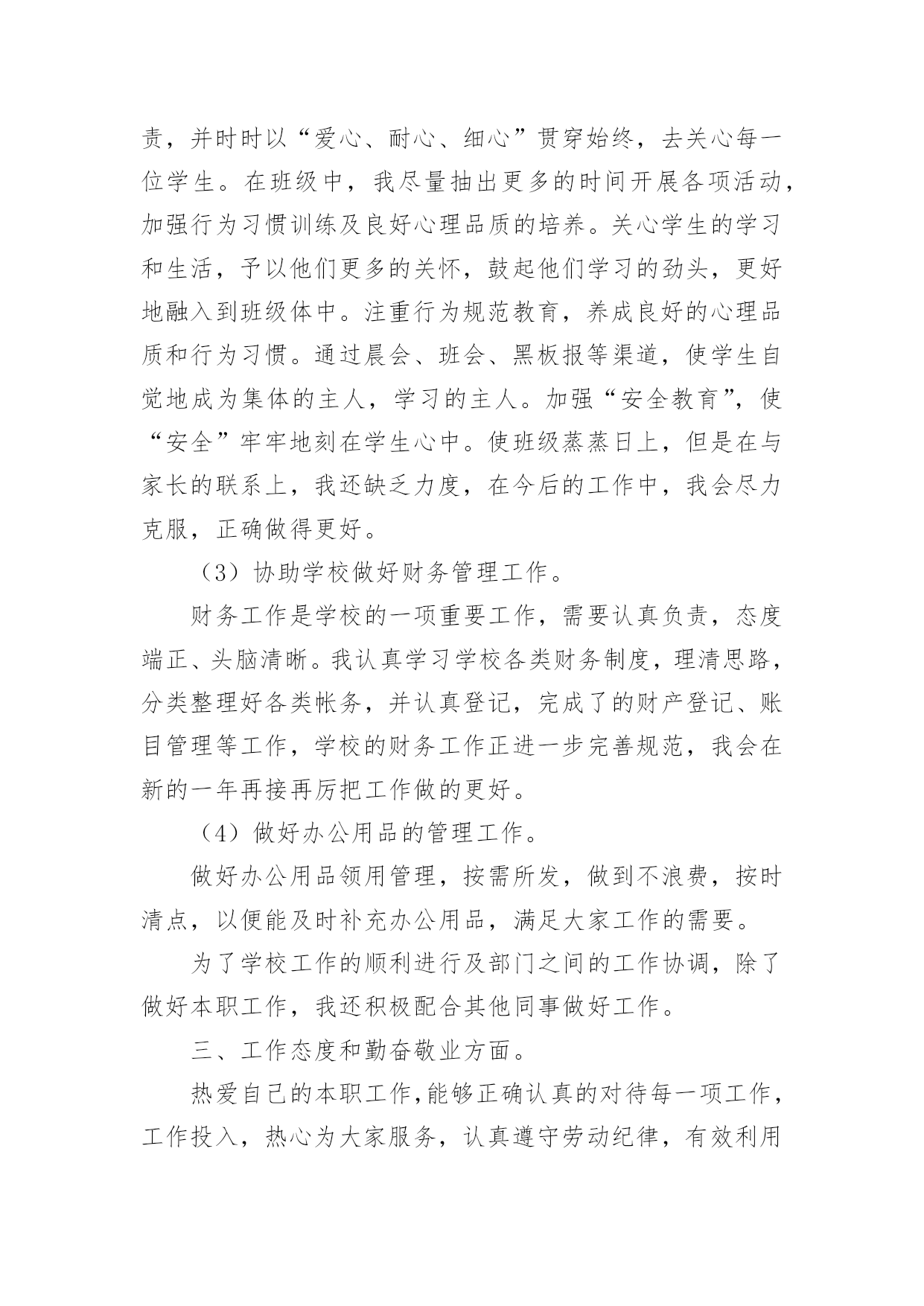 责，并时时以“爱心、耐心、细心”贯穿始终，去关心每一位学生。在班级中，我尽量抽出更多的时间开展各项活动，加强行为习惯训练及良好心理品质的培养。关心学生的学习和生活，予以他们更多的关怀，鼓起他们学习的劲头，更好地融入到班级体中。注重行为规范教育，养成良好的心理品质和行为习惯。通过晨会、班会、黑板报等渠道，使学生自觉地成为集体的主人，学习的主人。加强“安全教育”，使“安全”牢牢地刻在学生心中。使班级蒸蒸日上，但是在与家长的联系上，我还缺乏力度，在今后的工作中，我会尽力克服，正确做得更好。

（3）协助学校做好财务管理工作。

财务工作是学校的一项重要工作，需要认真负责，态度端正、头脑清晰。我认真学习学校各类财务制度，理清思路，分类整理好各类帐务，并认真登记，完成了的财产登记、账目管理等工作，学校的财务工作正进一步完善规范，我会在新的一年再接再厉把工作做的更好。

（4）做好办公用品的管理工作。

做好办公用品领用管理，按需所发，做到不浪费，按时清点，以便能及时补充办公用品，满足大家工作的需要。

为了学校工作的顺利进行及部门之间的工作协调，除了做好本职工作，我还积极配合其他同事做好工作。

三、工作态度和勤奋敬业方面。

热爱自己的本职工作,能够正确认真的对待每一项工作，工作投入，热心为大家服务，认真遵守劳动纪律，有效利用